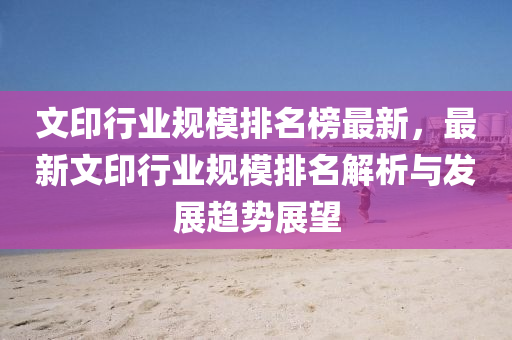 文印行业规模排名榜最新，最新文印行业规模排名解析与发展趋势展望